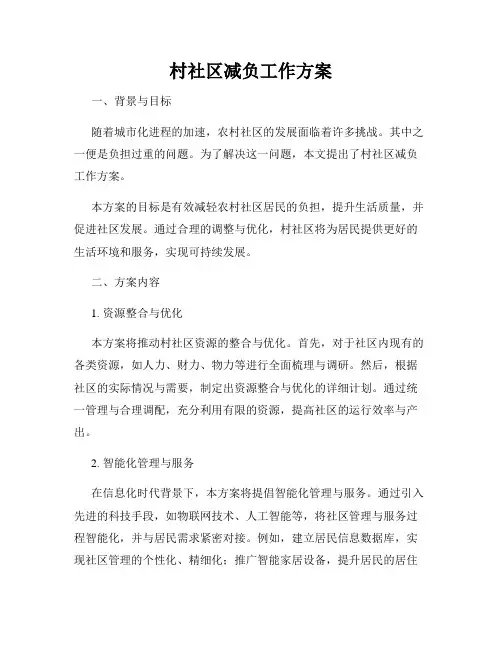 村社区减负工作方案

一、背景与目标

随着城市化进程的加速，农村社区的发展面临着许多挑战。其中之一便是负担过重的问题。为了解决这一问题，本文提出了村社区减负工作方案。

本方案的目标是有效减轻农村社区居民的负担，提升生活质量，并促进社区发展。通过合理的调整与优化，村社区将为居民提供更好的生活环境和服务，实现可持续发展。

二、方案内容

1. 资源整合与优化

本方案将推动村社区资源的整合与优化。首先，对于社区内现有的各类资源，如人力、财力、物力等进行全面梳理与调研。然后，根据社区的实际情况与需要，制定出资源整合与优化的详细计划。通过统一管理与合理调配，充分利用有限的资源，提高社区的运行效率与产出。

2. 智能化管理与服务

在信息化时代背景下，本方案将提倡智能化管理与服务。通过引入先进的科技手段，如物联网技术、人工智能等，将社区管理与服务过程智能化，并与居民需求紧密对接。例如，建立居民信息数据库，实现社区管理的个性化、精细化；推广智能家居设备，提升居民的居住